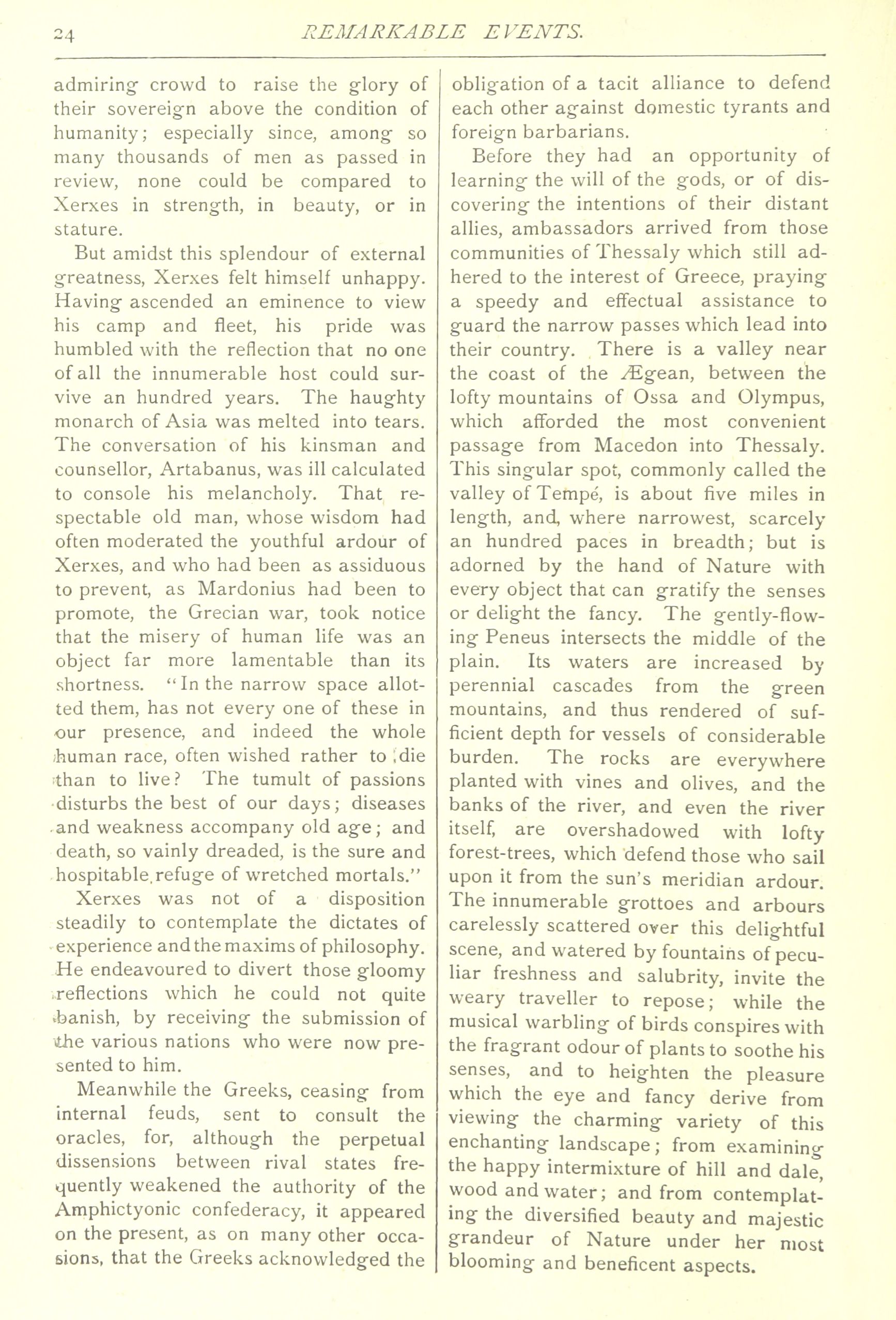 24 REMARKABLE EVENTS.

admiring crowd to raise the glory of their sovereign above the condition of humanity; especially since, among so many thousands of men as passed in review, none could be compared to Xerxes in strength, in beauty, or in stature.

But amidst this splendour of external greatness, Xerxes felt himself unhappy. Having ascended an eminence to view his camp and fleet, his pride was humbled with the reflection that no one of all the innumerable host could survive an hundred years. The haughty monarch of Asia was melted into tears. The conversation of his kinsman and counsellor, Artabanus, was ill calculated to console his melancholy. That respectable old man, whose wisdom had often moderated the youthful ardour of Xerxes, and who had been as assiduous to prevent, as Mardonius had been to promote, the Grecian war, took notice that the misery of human life was an object far more lamentable than its shortness. "In the narrow space allotted them, has not every one of these in our presence, and indeed the whole human race, often wished rather to die than to live? The tumult of passions disturbs the best of our days; diseases and weakness accompany old age; and death, so vainly dreaded, is the sure and hospitable refuge of wretched mortals."

Xerxes was not of a disposition steadily to contemplate the dictates of experience and the maxims of philosophy. He endeavoured to divert those gloomy reflections which he could not quite banish, by receiving the submission of the various nations who were now presented to him.

Meanwhile the Greeks, ceasing from internal feuds, sent to consult the oracles, for, although the perpetual dissensions between rival states frequently weakened the authority of the Amphictyonic confederacy, it appeared on the present, as on many other occasions, that the Greeks acknowledged the obligation of a tacit alliance to defend each other against domestic tyrants and foreign barbarians.

Before they had an opportunity of learning the will of the gods, or of discovering the intentions of their distant allies, ambassadors arrived from those communities of Thessaly which still adhered to the interest of Greece, praying a speedy and effectual assistance to guard the narrow passes which lead into their country. There is a valley near the coast of the Ægean, between the lofty mountains of Ossa and Olympus, which afforded the most convenient passage from Macedon into Thessaly. This singular spot, commonly called the valley of Tempé, is about five miles in length, and, where narrowest, scarcely an hundred paces in breadth; but is adorned by the hand of Nature with every object that can gratify the senses or delight the fancy. The gently-flowing Peneus intersects the middle of the plain. Its waters are increased by perennial cascades from the green mountains, and thus rendered of sufficient depth for vessels of considerable burden. The rocks are everywhere planted with vines and olives, and the banks of the river, and even the river itself, are overshadowed with lofty forest-trees, which defend those who sail upon it from the sun's meridian ardour. The innumerable grottoes and arbours carelessly scattered over this delightful scene, and watered by fountains of peculiar freshness and salubrity, invite the weary traveller to repose; while the musical warbling of birds conspires with the fragrant odour of plants to soothe his senses, and to heighten the pleasure which the eye and fancy derive from viewing the charming variety of this enchanting landscape; from examining the happy intermixture of hill and dale, wood and water; and from contemplating the diversified beauty and majestic grandeur of Nature under her most blooming and beneficent aspects.